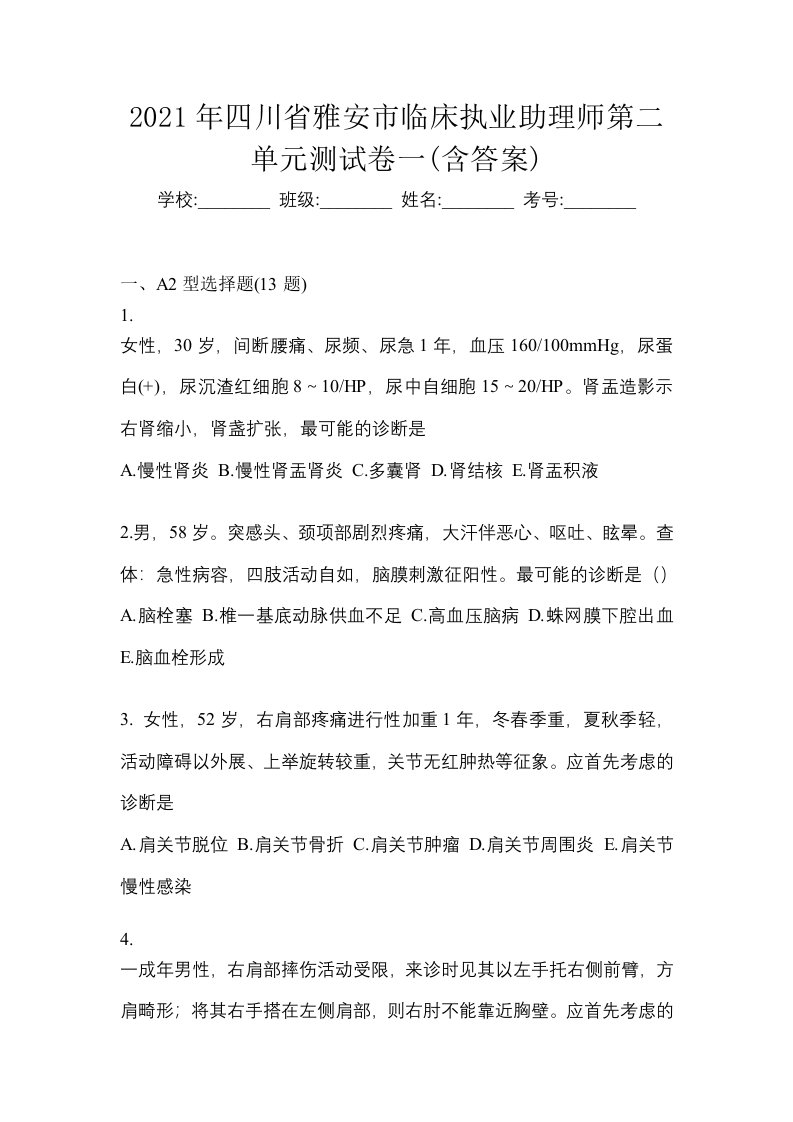 2021年四川省雅安市临床执业助理师第二单元测试卷一(含答案)

学校:________ 班级:________ 姓名:________ 考号:________

一、A2 型选择题(13 题)

1.
女性，30 岁，间断腰痛、尿频、尿急 1 年，血压 160/100mmHg，尿蛋白(+)，尿沉渣红细胞 8 ~ 10/HP，尿中自细胞 15 ~ 20/HP。肾盂造影示右肾缩小，肾盏扩张，最可能的诊断是

A.慢性肾炎 B.慢性肾盂肾炎 C.多囊肾 D.肾结核 E.肾盂积液

2.男，58 岁。突感头、颈项部剧烈疼痛，大汗伴恶心、呕吐、眩晕。查体：急性病容，四肢活动自如，脑膜刺激征阳性。最可能的诊断是（）

A.脑栓塞 B.椎一基底动脉供血不足 C.高血压脑病 D.蛛网膜下腔出血 E.脑血栓形成

3. 女性，52 岁，右肩部疼痛进行性加重 1 年，冬春季重，夏秋季轻，活动障碍以外展、上举旋转较重，关节无红肿热等征象。应首先考虑的诊断是

A.肩关节脱位 B.肩关节骨折 C.肩关节肿瘤 D.肩关节周围炎 E.肩关节慢性感染

4.
一成年男性，右肩部摔伤活动受限，来诊时见其以左手托右侧前臂，方肩畸形；将其右手搭在左侧肩部，则右肘不能靠近胸壁。应首先考虑的